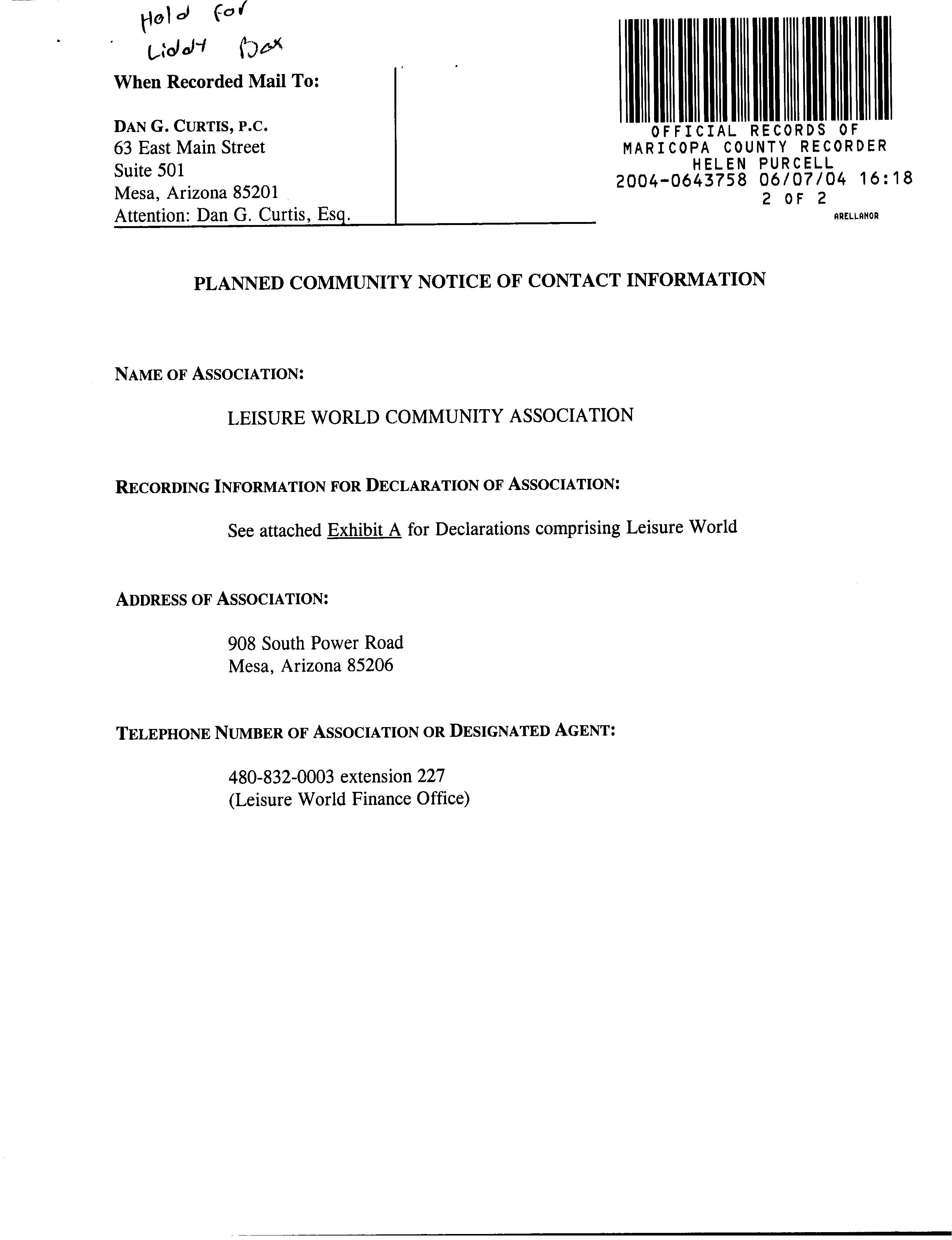 Hold for
Liddy Box

When Recorded Mail To:

DAN G. CURTIS, P.C.
63 East Main Street
Suite 501
Mesa, Arizona 85201
Attention: Dan G. Curtis, Esq.

OFFICIAL RECORDS OF
MARICOPA COUNTY RECORDER
HELEN PURCELL
2004-0643758 06/07/04 16:18
2 OF 2
ARELLANOR

PLANNED COMMUNITY NOTICE OF CONTACT INFORMATION

NAME OF ASSOCIATION:

LEISURE WORLD COMMUNITY ASSOCIATION

RECORDING INFORMATION FOR DECLARATION OF ASSOCIATION:

See attached Exhibit A for Declarations comprising Leisure World

ADDRESS OF ASSOCIATION:

908 South Power Road
Mesa, Arizona 85206

TELEPHONE NUMBER OF ASSOCIATION OR DESIGNATED AGENT:

480-832-0003 extension 227
(Leisure World Finance Office)